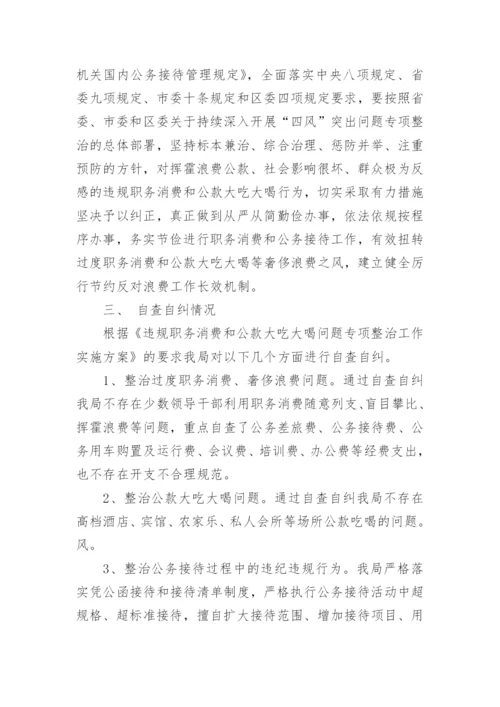 机关国内公务接待管理规定》，全面落实中央八项规定、省委九项规定、市委十条规定和区委四项规定要求，要按照省委、市委和区委关于持续深入开展“四风”突出问题专项整治的总体部署，坚持标本兼治、综合治理、惩防并举、注重预防的方针，对挥霍浪费公款、社会影响很坏、群众极为反感的违规职务消费和公款大吃大喝行为，切实采取有力措施坚决予以纠正，真正做到从严从简勤俭办事，依法依规按程序办事，务实节俭进行职务消费和公务接待工作，有效扭转过度职务消费和公款大吃大喝等奢侈浪费之风，建立健全厉行节约反对浪费工作长效机制。

三、 自查自纠情况

根据《违规职务消费和公款大吃大喝问题专项整治工作实施方案》的要求我局对以下几个方面进行自查自纠。

1、整治过度职务消费、奢侈浪费问题。通过自查自纠我局不存在少数领导干部利用职务消费随意列支、盲目攀比、挥霍浪费等问题，重点自查了公务差旅费、公务接待费、公务用车购置及运行费、会议费、培训费、办公费等经费支出，也不存在开支不合理规范。

2、整治公款大吃大喝问题。通过自查自纠我局不存在高档酒店、宾馆、农家乐、私人会所等场所公款吃喝的问题。风。

3、整治公务接待过程中的违纪违规行为。我局严格落实凭公函接待和接待清单制度，严格执行公务接待活动中超规格、超标准接待，擅自扩大接待范围、增加接待项目、用